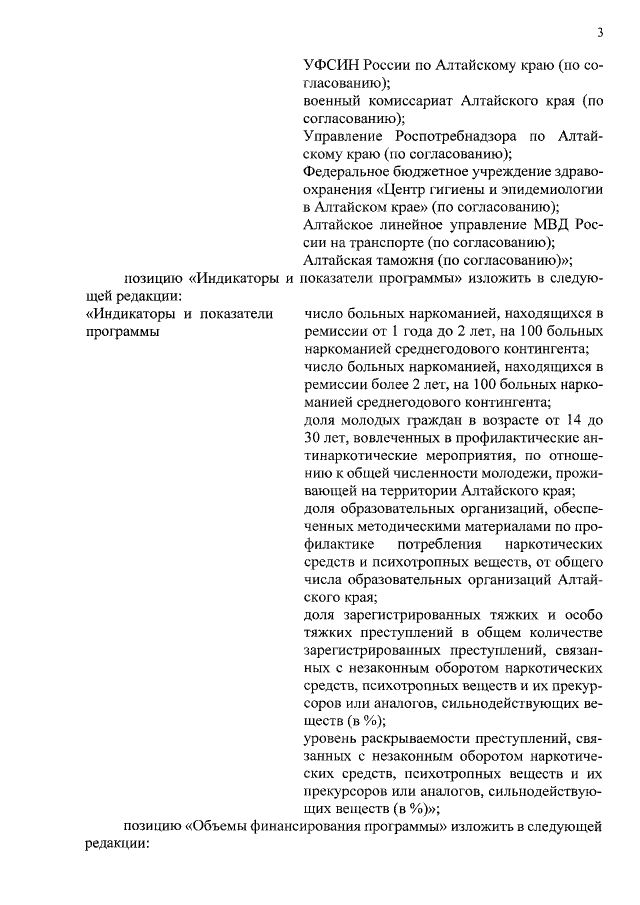 3

УФСИН России по Алтайскому краю (по согласованию);
военный комиссариат Алтайского края (по согласованию);
Управление Роспотребнадзора по Алтайскому краю (по согласованию);
Федеральное бюджетное учреждение здравоохранения «Центр гигиены и эпидемиологии в Алтайском крае» (по согласованию);
Алтайское линейное управление МВД России на транспорте (по согласованию);
Алтайская таможня (по согласованию)»;

позицию «Индикаторы и показатели программы» изложить в следующей редакции:

«Индикаторы и показатели программы

число больных наркоманией, находящихся в ремиссии от 1 года до 2 лет, на 100 больных наркоманией среднегодового контингента;
число больных наркоманией, находящихся в ремиссии более 2 лет, на 100 больных наркоманией среднегодового контингента;
доля молодых граждан в возрасте от 14 до 30 лет, вовлеченных в профилактические антинаркотические мероприятия, по отношению к общей численности молодежи, проживающей на территории Алтайского края;
доля образовательных организаций, обеспеченных методическими материалами по профилактике потребления наркотических средств и психотропных веществ, от общего числа образовательных организаций Алтайского края;
доля зарегистрированных тяжких и особо тяжких преступлений в общем количестве зарегистрированных преступлений, связанных с незаконным оборотом наркотических средств, психотропных веществ и их прекурсоров или аналогов, сильнодействующих веществ (в %);
уровень раскрываемости преступлений, связанных с незаконным оборотом наркотических средств, психотропных веществ и их прекурсоров или аналогов, сильнодействующих веществ (в %)»;

позицию «Объемы финансирования программы» изложить в следующей редакции: